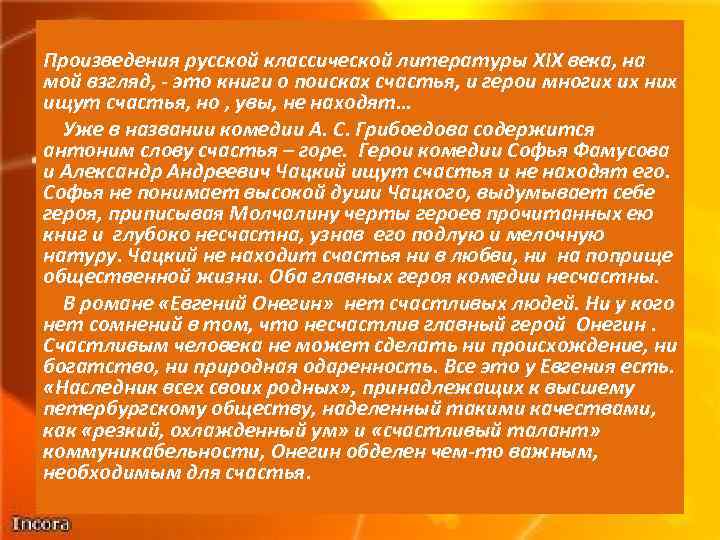 Произведения русской классической литературы XIX века, на мой взгляд, - это книги о поисках счастья, и герои многих их них ищут счастья, но , увы, не находят…

Уже в названии комедии А. С. Грибоедова содержится антоним слову счастья – горе. Герои комедии Софья Фамусова и Александр Андреевич Чацкий ищут счастья и не находят его. Софья не понимает высокой души Чацкого, выдумывает себе героя, приписывая Молчалину черты героев прочитанных ею книг и глубоко несчастна, узнав его подлую и мелочную натуру. Чацкий не находит счастья ни в любви, ни на поприще общественной жизни. Оба главных героя комедии несчастны.

В романе «Евгений Онегин» нет счастливых людей. Ни у кого нет сомнений в том, что несчастлив главный герой Онегин . Счастливым человека не может сделать ни происхождение, ни богатство, ни природная одаренность. Все это у Евгения есть. «Наследник всех своих родных», принадлежащих к высшему петербургскому обществу, наделенный такими качествами, как «резкий, охлажденный ум» и «счастливый талант» коммуникабельности, Онегин обделен чем-то важным, необходимым для счастья.

Incora